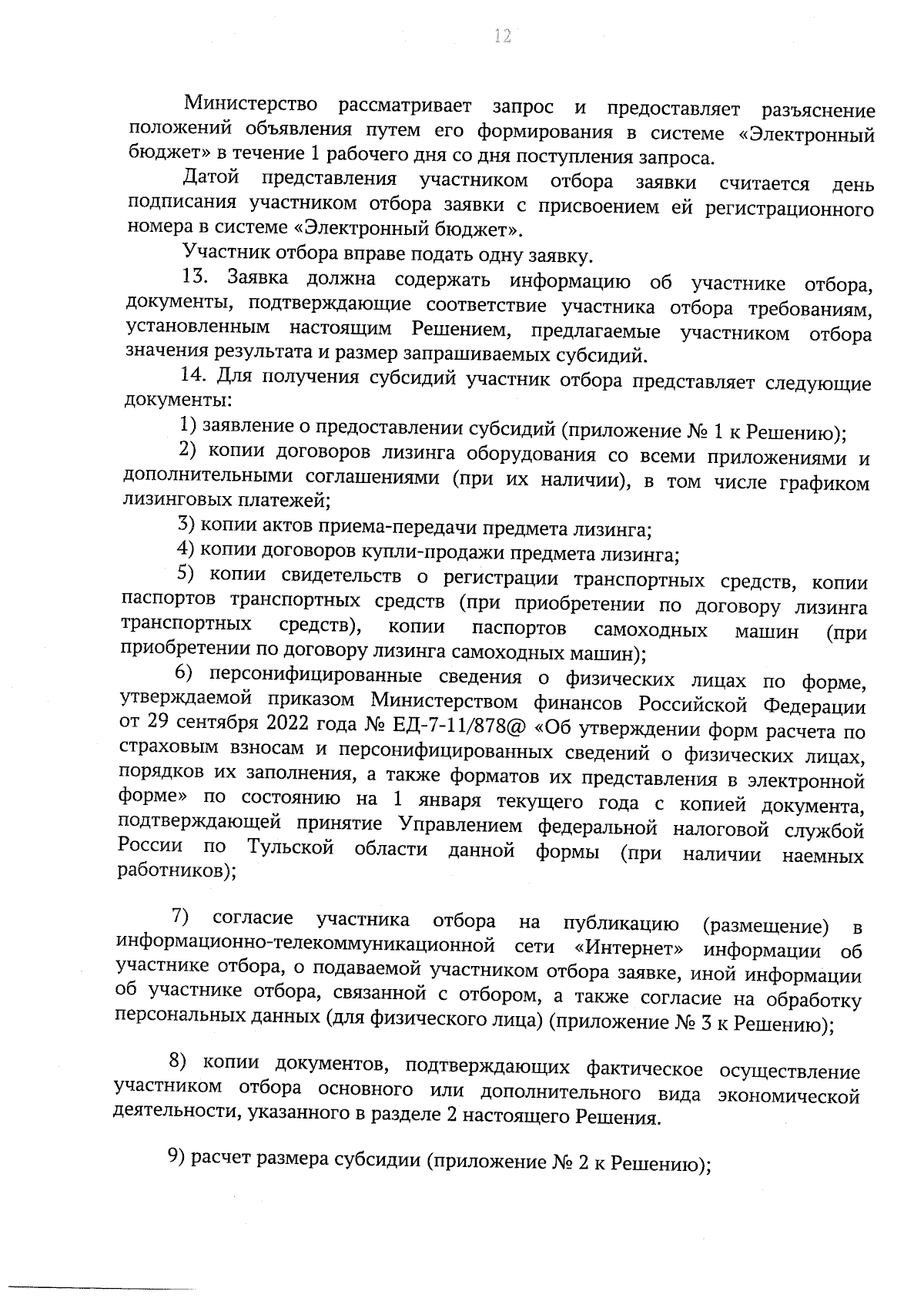 12

Министерство рассматривает запрос и предоставляет разъяснение положений объявления путем его формирования в системе «Электронный бюджет» в течение 1 рабочего дня со дня поступления запроса.

Датой представления участником отбора заявки считается день подписания участником отбора заявки с присвоением ей регистрационного номера в системе «Электронный бюджет».

Участник отбора вправе подать одну заявку.

13. Заявка должна содержать информацию об участнике отбора, документы, подтверждающие соответствие участника отбора требованиям, установленным настоящим Решением, предлагаемые участником отбора значения результата и размер запрашиваемых субсидий.

14. Для получения субсидий участник отбора представляет следующие документы:

1) заявление о предоставлении субсидий (приложение № 1 к Решению);

2) копии договоров лизинга оборудования со всеми приложениями и дополнительными соглашениями (при их наличии), в том числе графиком лизинговых платежей;

3) копии актов приема-передачи предмета лизинга;

4) копии договоров купли-продажи предмета лизинга;

5) копии свидетельств о регистрации транспортных средств, копии паспортов транспортных средств (при приобретении по договору лизинга транспортных средств), копии паспортов самоходных машин (при приобретении по договору лизинга самоходных машин);

6) персонифицированные сведения о физических лицах по форме, утверждаемой приказом Министерством финансов Российской Федерации от 29 сентября 2022 года № ЕД-7-11/878@ «Об утверждении форм расчета по страховым взносам и персонифицированных сведений о физических лицах, порядков их заполнения, а также форматов их представления в электронной форме» по состоянию на 1 января текущего года с копией документа, подтверждающей принятие Управлением федеральной налоговой службой России по Тульской области данной формы (при наличии наемных работников);

7) согласие участника отбора на публикацию (размещение) в информационно-телекоммуникационной сети «Интернет» информации об участнике отбора, о подаваемой участником отбора заявке, иной информации об участнике отбора, связанной с отбором, а также согласие на обработку персональных данных (для физического лица) (приложение № 3 к Решению);

8) копии документов, подтверждающих фактическое осуществление участником отбора основного или дополнительного вида экономической деятельности, указанного в разделе 2 настоящего Решения.

9) расчет размера субсидии (приложение № 2 к Решению);